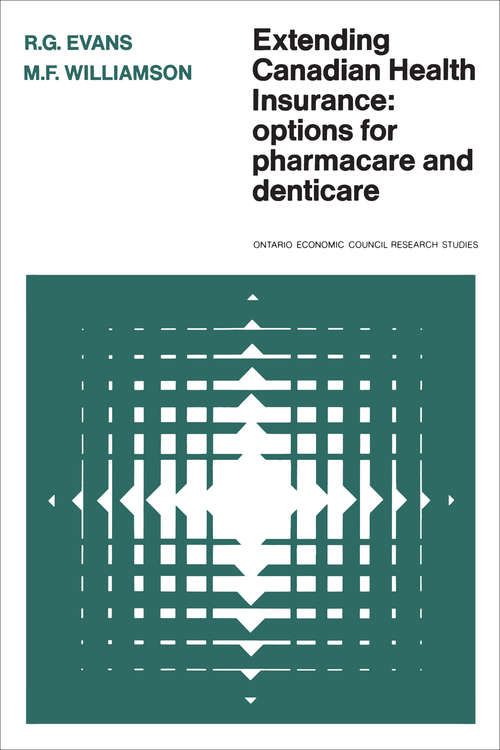 R.G. EVANS
M.F. WILLIAMSON

Extending Canadian Health Insurance: options for pharmacare and denticare

ONTARIO ECONOMIC COUNCIL RESEARCH STUDIES